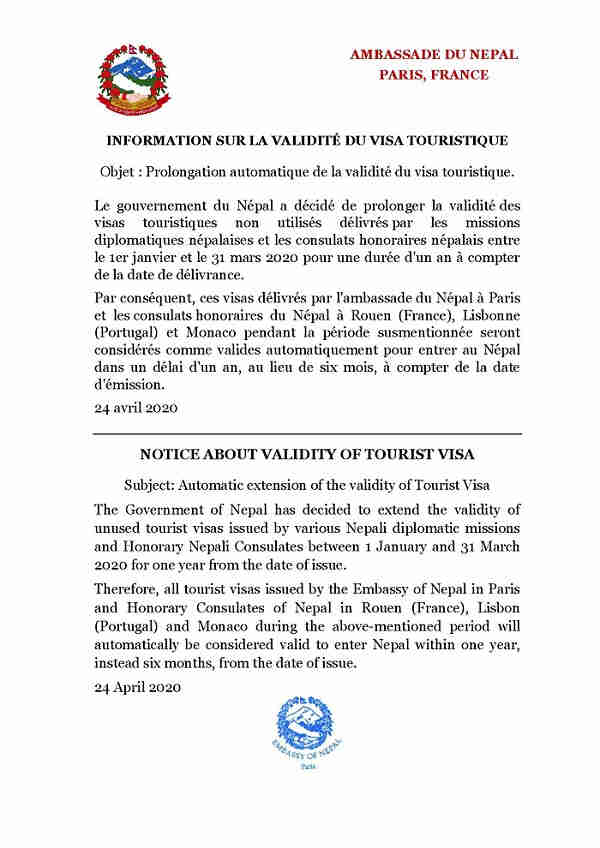 AMBASSADE DU NEPAL
PARIS, FRANCE

INFORMATION SUR LA VALIDITÉ DU VISA TOURISTIQUE

Objet : Prolongation automatique de la validité du visa touristique.

Le gouvernement du Népal a décidé de prolonger la validité des visas touristiques non utilisés délivrés par les missions diplomatiques népalaises et les consulats honoraires népalais entre le 1er janvier et le 31 mars 2020 pour une durée d'un an à compter de la date de délivrance.

Par conséquent, ces visas délivrés par l'ambassade du Népal à Paris et les consulats honoraires du Népal à Rouen (France), Lisbonne (Portugal) et Monaco pendant la période susmentionnée seront considérés comme valides automatiquement pour entrer au Népal dans un délai d'un an, au lieu de six mois, à compter de la date d'émission.

24 avril 2020

NOTICE ABOUT VALIDITY OF TOURIST VISA

Subject: Automatic extension of the validity of Tourist Visa

The Government of Nepal has decided to extend the validity of unused tourist visas issued by various Nepali diplomatic missions and Honorary Nepali Consulates between 1 January and 31 March 2020 for one year from the date of issue.

Therefore, all tourist visas issued by the Embassy of Nepal in Paris and Honorary Consulates of Nepal in Rouen (France), Lisbon (Portugal) and Monaco during the above-mentioned period will automatically be considered valid to enter Nepal within one year, instead six months, from the date of issue.

24 April 2020

EMBASSY OF NEPAL
Paris